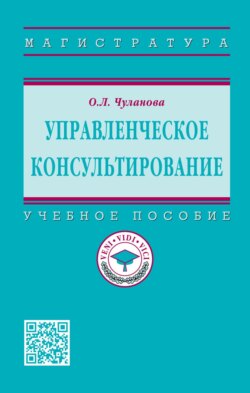 МАГИСТРАТУРА

О.Л. Чуланова

УПРАВЛЕНЧЕСКОЕ КОНСУЛЬТИРОВАНИЕ

УЧЕБНОЕ ПОСОБИЕ

VENI · VIDI · VICI